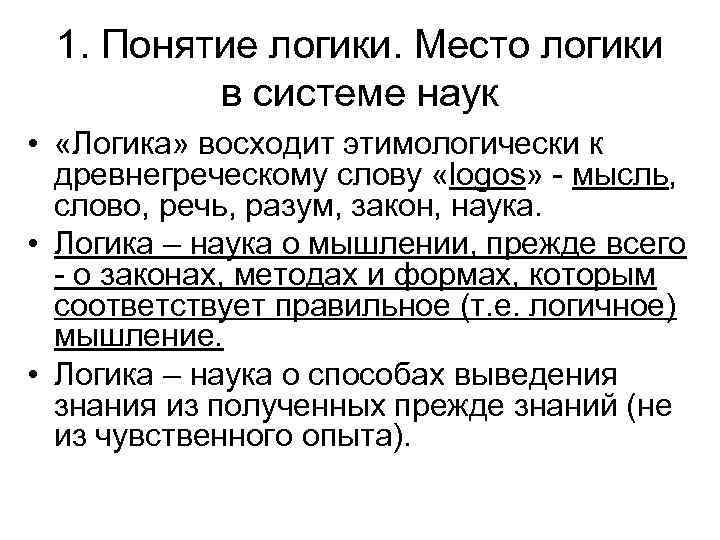 1. Понятие логики. Место логики в системе наук

• «Логика» восходит этимологически к древнегреческому слову «logos» - мысль, слово, речь, разум, закон, наука.
• Логика – наука о мышлении, прежде всего - о законах, методах и формах, которым соответствует правильное (т.е. логичное) мышление.
• Логика – наука о способах выведения знания из полученных прежде знаний (не из чувственного опыта).